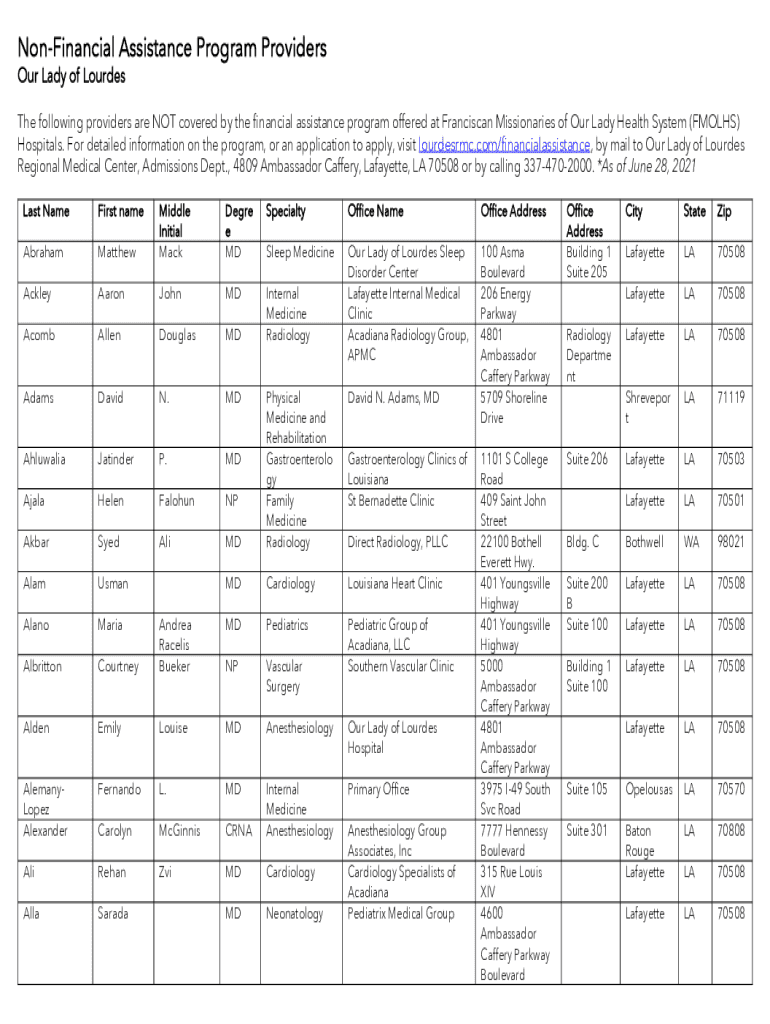 Non-Financial Assistance Program Providers
Our Lady of Lourdes

The following providers are NOT covered by the financial assistance program offered at Franciscan Missionaries of Our Lady Health System (FMOLHS) Hospitals. For detailed information on the program, or an application to apply, visit lourdesrmc.com/financialassistance, by mail to Our Lady of Lourdes Regional Medical Center, Admissions Dept., 4809 Ambassador Caffery, Lafayette, LA 70508 or by calling 337-470-2000. *As of June 28, 2021

| Last Name | First name | Middle Initial | Degree | Specialty | Office Name | Office Address | Office Address | City | State | Zip |
|---|---|---|---|---|---|---|---|---|---|---|
| Abraham | Matthew | Mack | MD | Sleep Medicine | Our Lady of Lourdes Sleep Disorder Center | 100 Asma Boulevard | Building 1 Suite 205 | Lafayette | LA | 70508 |
| Ackley | Aaron | John | MD | Internal Medicine | Lafayette Internal Medical Clinic | 206 Energy Parkway | | Lafayette | LA | 70508 |
| Acomb | Allen | Douglas | MD | Radiology | Acadiana Radiology Group, APMC | 4801 Ambassador Caffery Parkway | Radiology Department | Lafayette | LA | 70508 |
| Adams | David | N. | MD | Physical Medicine and Rehabilitation | David N. Adams, MD | 5709 Shoreline Drive | | Shreveport | LA | 71119 |
| Ahluwalia | Jatinder | P. | MD | Gastroenterology | Gastroenterology Clinics of Louisiana | 1101 S College Road | Suite 206 | Lafayette | LA | 70503 |
| Ajala | Helen | Falohun | NP | Family Medicine | St Bernadette Clinic | 409 Saint John Street | | Lafayette | LA | 70501 |
| Akbar | Syed | Ali | MD | Radiology | Direct Radiology, PLLC | 22100 Bothell Everett Hwy. | Bldg. C | Bothwell | WA | 98021 |
| Alam | Usman | | MD | Cardiology | Louisiana Heart Clinic | 401 Youngsville Highway | Suite 200 B | Lafayette | LA | 70508 |
| Alano | Maria | Andrea Racelis | MD | Pediatrics | Pediatric Group of Acadiana, LLC | 401 Youngsville Highway | Suite 100 | Lafayette | LA | 70508 |
| Albritton | Courtney | Bueker | NP | Vascular Surgery | Southern Vascular Clinic | 5000 Ambassador Caffery Parkway | Building 1 Suite 100 | Lafayette | LA | 70508 |
| Alden | Emily | Louise | MD | Anesthesiology | Our Lady of Lourdes Hospital | 4801 Ambassador Caffery Parkway | | Lafayette | LA | 70508 |
| Alemany-Lopez | Fernando | L. | MD | Internal Medicine | Primary Office | 3975 I-49 South Svc Road | Suite 105 | Opelousas | LA | 70570 |
| Alexander | Carolyn | McGinnis | CRNA | Anesthesiology | Anesthesiology Group Associates, Inc | 7777 Hennessy Boulevard | Suite 301 | Baton Rouge | LA | 70808 |
| Ali | Rehan | Zvi | MD | Cardiology | Cardiology Specialists of Acadiana | 315 Rue Louis XIV | | Lafayette | LA | 70508 |
| Alla | Sarada | | MD | Neonatology | Pediatrix Medical Group | 4600 Ambassador Caffery Parkway Boulevard | | Lafayette | LA | 70508 |